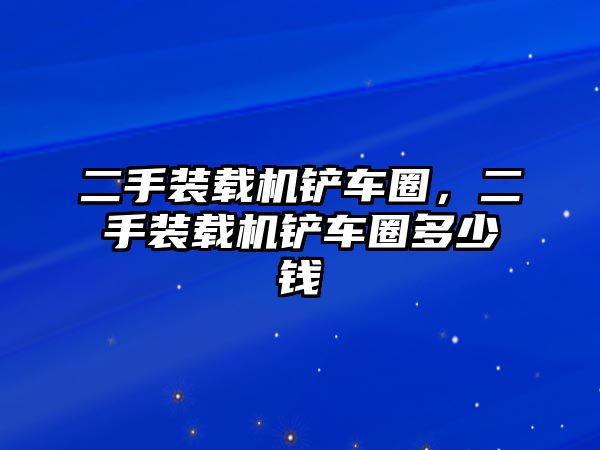 二手装载机铲车圈，二手装载机铲车圈多少钱